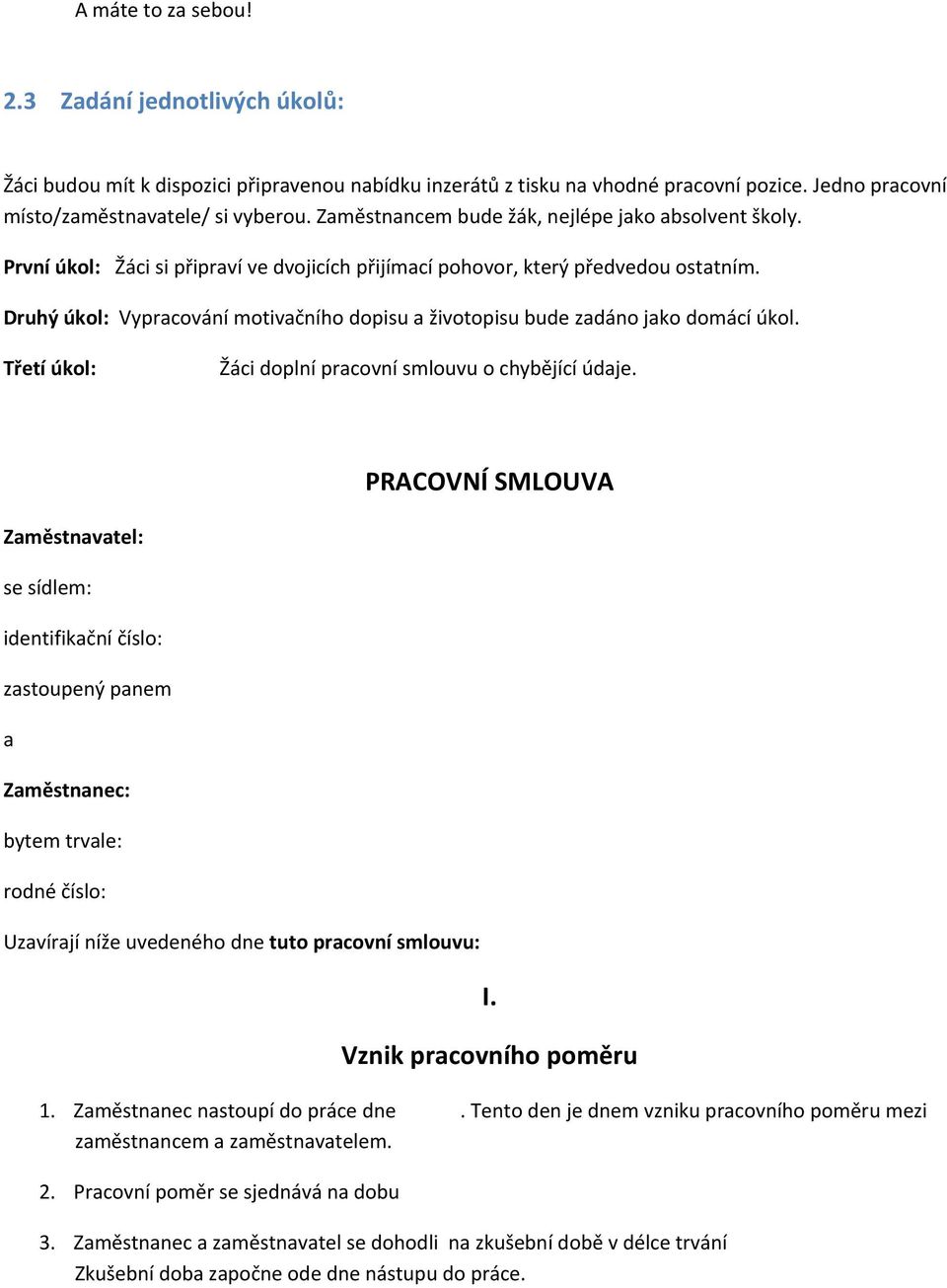 A máte to za sebou!

2.3 Zadání jednotlivých úkolů:

Žáci budou mít k dispozici připravenou nabídku inzerátů z tisku na vhodné pracovní pozice. Jedno pracovní místo/zaměstnavatele/ si vyberou. Zaměstnancem bude žák, nejlépe jako absolvent školy.

První úkol: Žáci si připraví ve dvojicích přijímací pohovor, který předvedou ostatním.

Druhý úkol: Vypracování motivačního dopisu a životopisu bude zadáno jako domácí úkol.

Třetí úkol: Žáci doplní pracovní smlouvu o chybějící údaje.

PRACOVNÍ SMLOUVA

Zaměstnavatel:

se sídlem:

identifikační číslo:

zastoupený panem

a

Zaměstnanec:

bytem trvale:

rodné číslo:

Uzavírají níže uvedeného dne tuto pracovní smlouvu:

I.

Vznik pracovního poměru

1. Zaměstnanec nastoupí do práce dne . Tento den je dnem vzniku pracovního poměru mezi zaměstnancem a zaměstnavatelem.

2. Pracovní poměr se sjednává na dobu

3. Zaměstnanec a zaměstnavatel se dohodli na zkušební době v délce trvání Zkušební doba započne ode dne nástupu do práce.